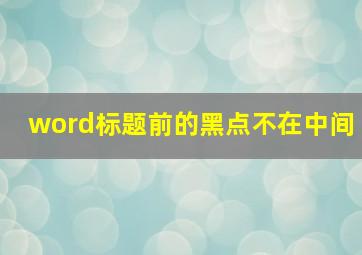 word标题前的黑点不在中间